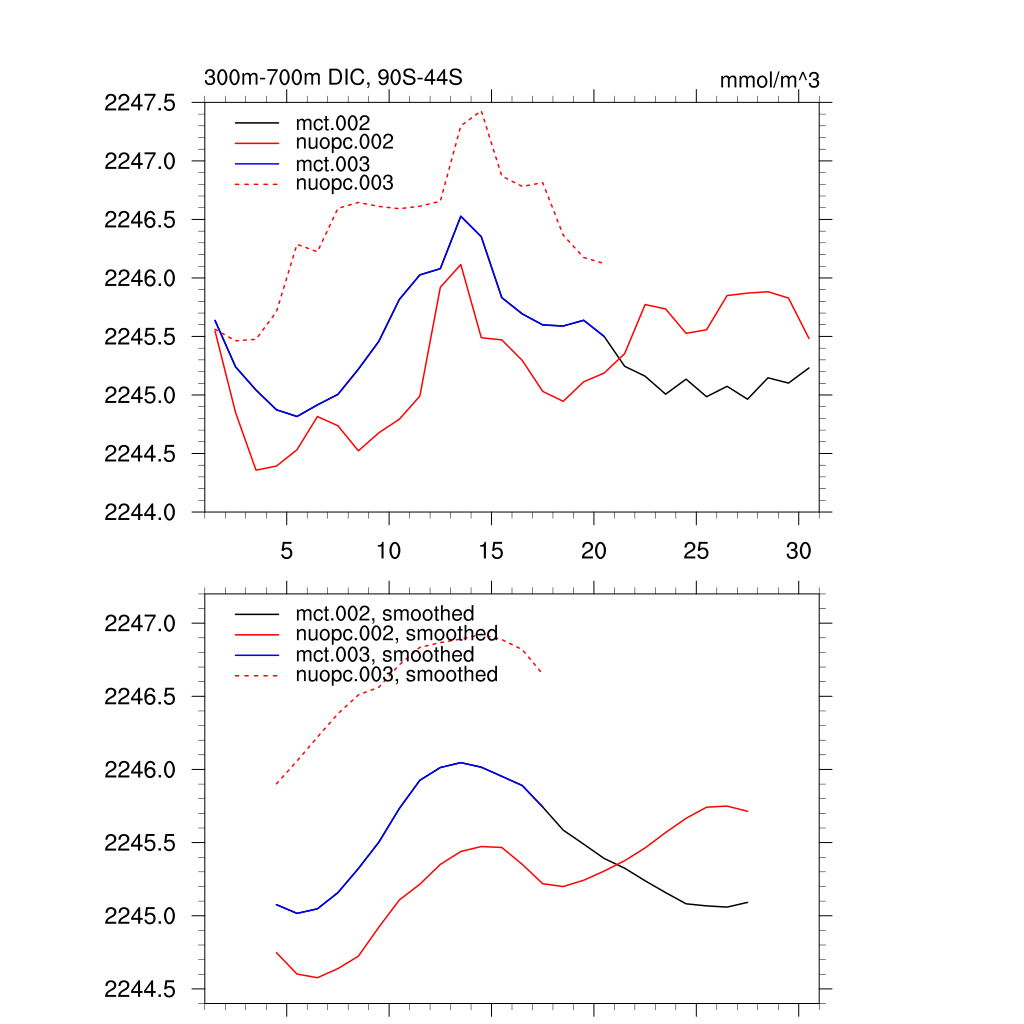 300m-700m DIC, 90S-44S

mmol/m^3

2247.5
2247.0
2246.5
2246.0
2245.5
2245.0
2244.5
2244.0

mct.002
nuopc.002
mct.003
nuopc.003

5
10
15
20
25
30

2247.0
2246.5
2246.0
2245.5
2245.0
2244.5

mct.002, smoothed
nuopc.002, smoothed
mct.003, smoothed
nuopc.003, smoothed